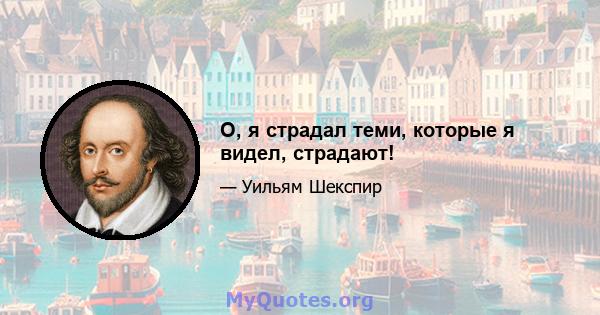 О, я страдал теми, которые я видел, страдают!

— Уильям Шекспир

MyQuotes.org